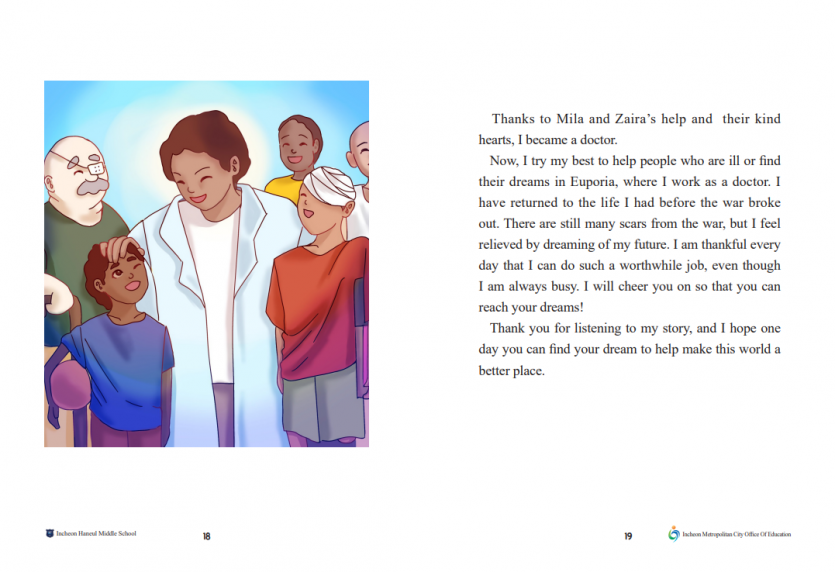 Thanks to Mila and Zaira's help and their kind hearts, I became a doctor.

Now, I try my best to help people who are ill or find their dreams in Euporia, where I work as a doctor. I have returned to the life I had before the war broke out. There are still many scars from the war, but I feel relieved by dreaming of my future. I am thankful every day that I can do such a worthwhile job, even though I am always busy. I will cheer you on so that you can reach your dreams!

Thank you for listening to my story, and I hope one day you can find your dream to help make this world a better place.

Incheon Haneul Middle School

18

19

Incheon Metropolitan City Office Of Education